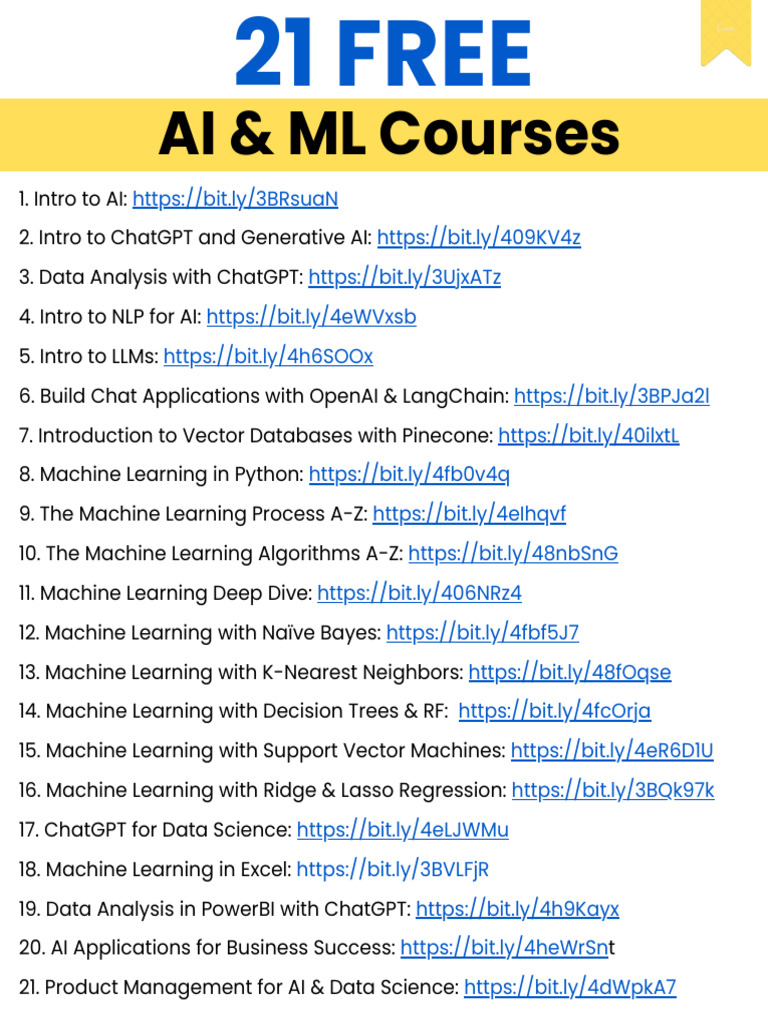 21 FREE

AI & ML Courses

1. Intro to AI: https://bit.ly/3BRsuaN
2. Intro to ChatGPT and Generative AI: https://bit.ly/409KV4z
3. Data Analysis with ChatGPT: https://bit.ly/3UjxATz
4. Intro to NLP for AI: https://bit.ly/4eWVxsb
5. Intro to LLMs: https://bit.ly/4h6SOOx
6. Build Chat Applications with OpenAI & LangChain: https://bit.ly/3BPJa2l
7. Introduction to Vector Databases with Pinecone: https://bit.ly/40ilxtL
8. Machine Learning in Python: https://bit.ly/4fb0v4q
9. The Machine Learning Process A-Z: https://bit.ly/4eIhqvf
10. The Machine Learning Algorithms A-Z: https://bit.ly/48nbSnG
11. Machine Learning Deep Dive: https://bit.ly/406NRz4
12. Machine Learning with Naïve Bayes: https://bit.ly/4fbf5J7
13. Machine Learning with K-Nearest Neighbors: https://bit.ly/48fOqse
14. Machine Learning with Decision Trees & RF: https://bit.ly/4fcOrja
15. Machine Learning with Support Vector Machines: https://bit.ly/4eR6D1U
16. Machine Learning with Ridge & Lasso Regression: https://bit.ly/3BQk97k
17. ChatGPT for Data Science: https://bit.ly/4eLJWMu
18. Machine Learning in Excel: https://bit.ly/3BVLFjR
19. Data Analysis in PowerBI with ChatGPT: https://bit.ly/4h9Kayx
20. AI Applications for Business Success: https://bit.ly/4heWrSnt
21. Product Management for AI & Data Science: https://bit.ly/4dWpkA7